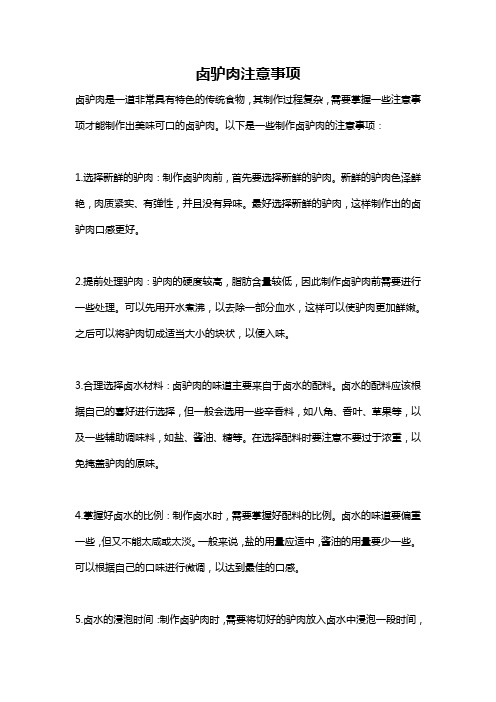 卤驴肉注意事项

卤驴肉是一道非常具有特色的传统食物，其制作过程复杂，需要掌握一些注意事项才能制作出美味可口的卤驴肉。以下是一些制作卤驴肉的注意事项：

1.选择新鲜的驴肉：制作卤驴肉前，首先要选择新鲜的驴肉。新鲜的驴肉色泽鲜艳，肉质紧实、有弹性，并且没有异味。最好选择新鲜的驴肉，这样制作出的卤驴肉口感更好。

2.提前处理驴肉：驴肉的硬度较高，脂肪含量较低，因此制作卤驴肉前需要进行一些处理。可以先用开水煮沸，以去除一部分血水，这样可以使驴肉更加鲜嫩。之后可以将驴肉切成适当大小的块状，以便入味。

3.合理选择卤水材料：卤驴肉的味道主要来自于卤水的配料。卤水的配料应该根据自己的喜好进行选择，但一般会选用一些辛香料，如八角、香叶、草果等，以及一些辅助调味料，如盐、酱油、糖等。在选择配料时要注意不要过于浓重，以免掩盖驴肉的原味。

4.掌握好卤水的比例：制作卤水时，需要掌握好配料的比例。卤水的味道要偏重一些，但又不能太咸或太淡。一般来说，盐的用量应适中，酱油的用量要少一些。可以根据自己的口味进行微调，以达到最佳的口感。

5.卤水的浸泡时间：制作卤驴肉时，需要将切好的驴肉放入卤水中浸泡一段时间，